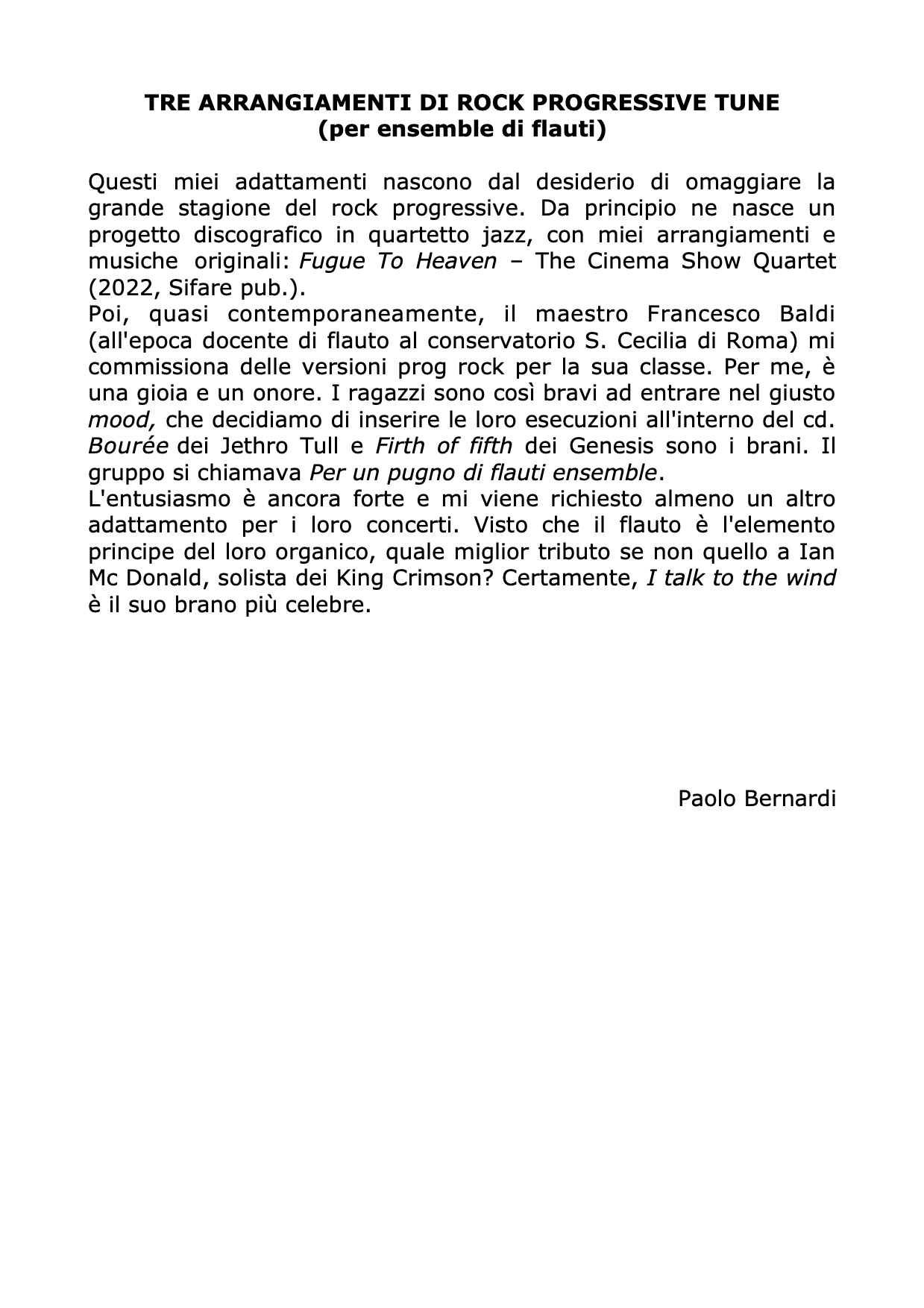 TRE ARRANGIAMENTI DI ROCK PROGRESSIVE TUNE
(per ensemble di flauti)

Questi miei adattamenti nascono dal desiderio di omaggiare la grande stagione del rock progressive. Da principio ne nasce un progetto discografico in quartetto jazz, con miei arrangiamenti e musiche originali: Fugue To Heaven – The Cinema Show Quartet (2022, Sifare pub.).
Poi, quasi contemporaneamente, il maestro Francesco Baldi (all'epoca docente di flauto al conservatorio S. Cecilia di Roma) mi commissiona delle versioni prog rock per la sua classe. Per me, è una gioia e un onore. I ragazzi sono così bravi ad entrare nel giusto mood, che decidiamo di inserire le loro esecuzioni all'interno del cd. Bourée dei Jethro Tull e Firth of fifth dei Genesis sono i brani. Il gruppo si chiamava Per un pugno di flauti ensemble.
L'entusiasmo è ancora forte e mi viene richiesto almeno un altro adattamento per i loro concerti. Visto che il flauto è l'elemento principe del loro organico, quale miglior tributo se non quello a Ian Mc Donald, solista dei King Crimson? Certamente, I talk to the wind è il suo brano più celebre.

Paolo Bernardi